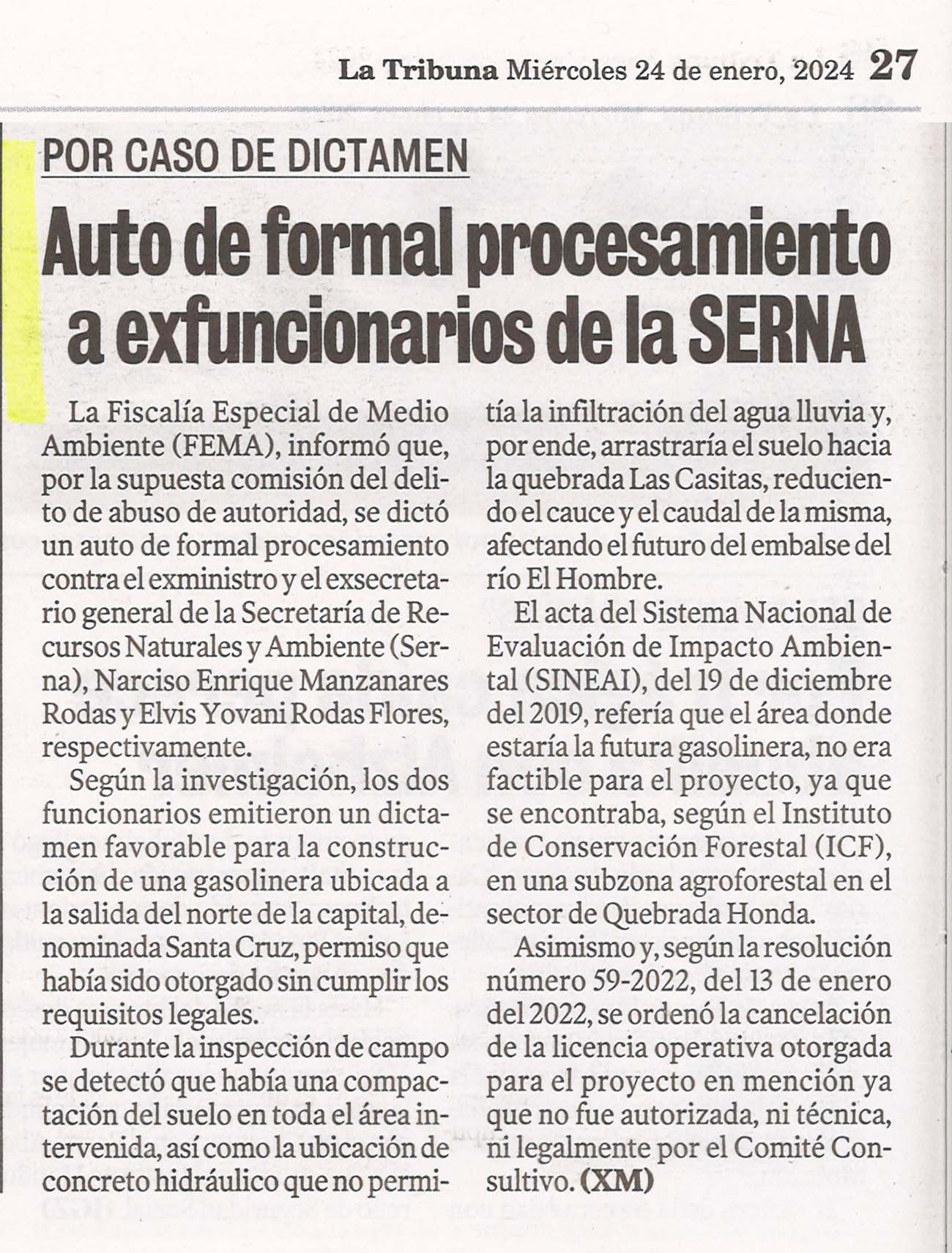 La Tribuna Miércoles 24 de enero, 2024 27

POR CASO DE DICTAMEN

Auto de formal procesamiento a exfuncionarios de la SERNA

La Fiscalía Especial de Medio Ambiente (FEMA), informó que, por la supuesta comisión del delito de abuso de autoridad, se dictó un auto de formal procesamiento contra el exministro y el exsecretario general de la Secretaría de Recursos Naturales y Ambiente (Serna), Narciso Enrique Manzanares Rodas y Elvis Yovani Rodas Flores, respectivamente.

Según la investigación, los dos funcionarios emitieron un dictamen favorable para la construcción de una gasolinera ubicada a la salida del norte de la capital, denominada Santa Cruz, permiso que había sido otorgado sin cumplir los requisitos legales.

Durante la inspección de campo se detectó que había una compactación del suelo en toda el área intervenida, así como la ubicación de concreto hidráulico que no permitía la infiltración del agua lluvia y, por ende, arrastraría el suelo hacia la quebrada Las Casitas, reduciendo el cauce y el caudal de la misma, afectando el futuro del embalse del río El Hombre.

El acta del Sistema Nacional de Evaluación de Impacto Ambiental (SINEAI), del 19 de diciembre del 2019, refería que el área donde estaría la futura gasolinera, no era factible para el proyecto, ya que se encontraba, según el Instituto de Conservación Forestal (ICF), en una subzona agroforestal en el sector de Quebrada Honda.

Asimismo y, según la resolución número 59-2022, del 13 de enero del 2022, se ordenó la cancelación de la licencia operativa otorgada para el proyecto en mención ya que no fue autorizada, ni técnica, ni legalmente por el Comité Consultivo. (XM)